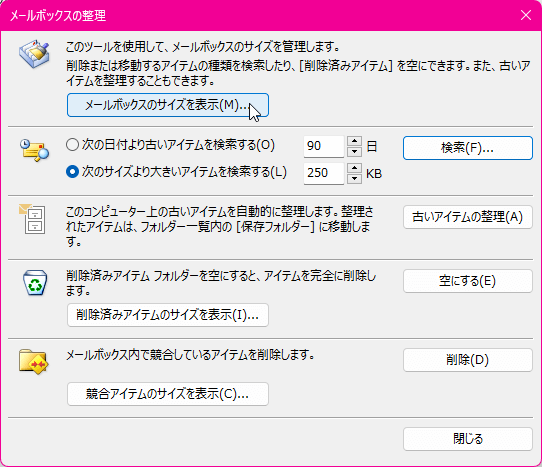 メールボックスの整理

このツールを使用して、メールボックスのサイズを管理します。

削除または移動するアイテムの種類を検索したり、[削除済みアイテム] を空にできます。また、古いアイテムを整理することもできます。

メールボックスのサイズを表示(M)...

次の日付より古いアイテムを検索する(O) 90 日

次のサイズより大きいアイテムを検索する(L) 250 KB

検索(F)...

このコンピューター上の古いアイテムを自動的に整理します。整理されたアイテムは、フォルダー一覧内の [保存フォルダー] に移動します。

古いアイテムの整理(A)

削除済みアイテム フォルダーを空にすると、アイテムを完全に削除します。

空にする(E)

削除済みアイテムのサイズを表示(I)...

メールボックス内で競合しているアイテムを削除します。

削除(D)

競合アイテムのサイズを表示(C)...

閉じる